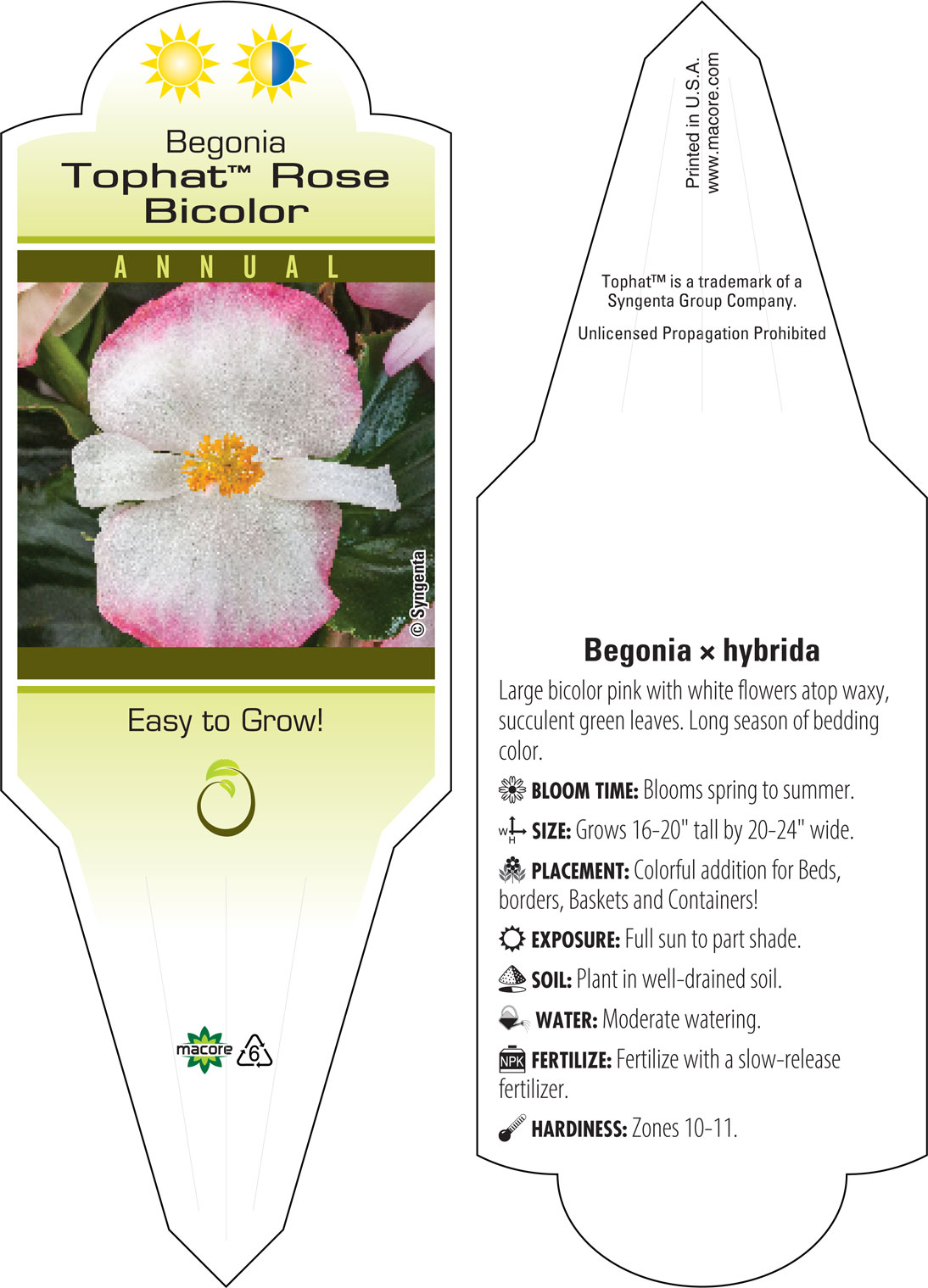 Begonia
Tophat™ Rose Bicolor

ANNUAL

© Syngenta

Easy to Grow!

macore 6

Printed in U.S.A.
www.macore.com

Tophat™ is a trademark of a Syngenta Group Company.

Unlicensed Propagation Prohibited

Begonia × hybrida

Large bicolor pink with white flowers atop waxy, succulent green leaves. Long season of bedding color.

BLOOM TIME: Blooms spring to summer.

W H SIZE: Grows 16-20" tall by 20-24" wide.

PLACEMENT: Colorful addition for Beds, borders, Baskets and Containers!

EXPOSURE: Full sun to part shade.

SOIL: Plant in well-drained soil.

WATER: Moderate watering.

NPK FERTILIZE: Fertilize with a slow-release fertilizer.

HARDINESS: Zones 10-11.